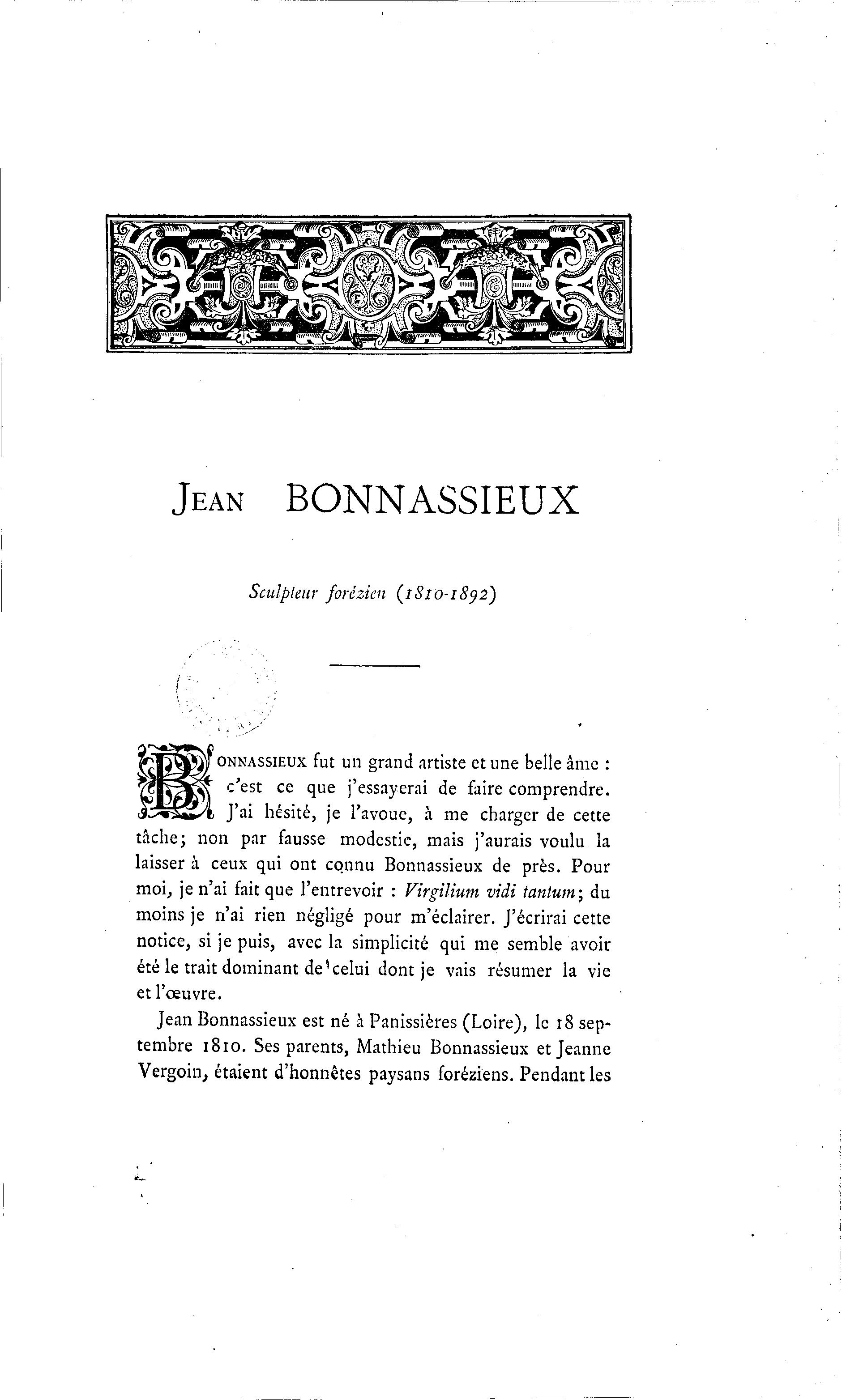 JEAN BONNASSIEUX

Sculpteur forézien (1810-1892)

BONNASSIEUX fut un grand artiste et une belle âme : c'est ce que j'essayerai de faire comprendre. J'ai hésité, je l'avoue, à me charger de cette tâche; non par fausse modestie, mais j'aurais voulu la laisser à ceux qui ont connu Bonnassieux de près. Pour moi, je n'ai fait que l'entrevoir : Virgilium vidi tantum; du moins je n'ai rien négligé pour m'éclairer. J'écrirai cette notice, si je puis, avec la simplicité qui me semble avoir été le trait dominant de celui dont je vais résumer la vie et l'œuvre.

Jean Bonnassieux est né à Panissières (Loire), le 18 septembre 1810. Ses parents, Mathieu Bonnassieux et Jeanne Vergoin, étaient d'honnêtes paysans foréziens. Pendant les